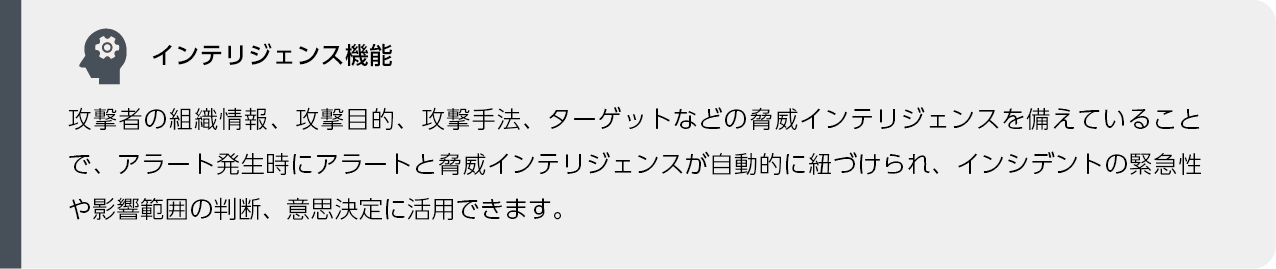 インテリジェンス機能

攻撃者の組織情報、攻撃目的、攻撃手法、ターゲットなどの脅威インテリジェンスを備えていることで、アラート発生時にアラートと脅威インテリジェンスが自動的に紐づけられ、インシデントの緊急性や影響範囲の判断、意思決定に活用できます。